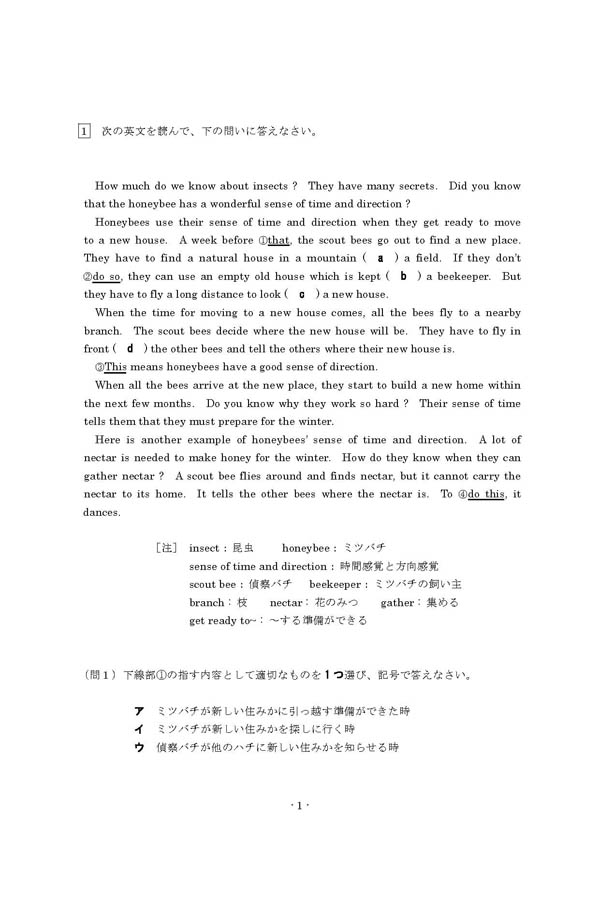 1　次の英文を読んで、下の問いに答えなさい。

How much do we know about insects ? They have many secrets. Did you know that the honeybee has a wonderful sense of time and direction ?

Honeybees use their sense of time and direction when they get ready to move to a new house. A week before ①that, the scout bees go out to find a new place. They have to find a natural house in a mountain ( a ) a field. If they don't ②do so, they can use an empty old house which is kept ( b ) a beekeeper. But they have to fly a long distance to look ( c ) a new house.

When the time for moving to a new house comes, all the bees fly to a nearby branch. The scout bees decide where the new house will be. They have to fly in front ( d ) the other bees and tell the others where their new house is.

③This means honeybees have a good sense of direction.

When all the bees arrive at the new place, they start to build a new home within the next few months. Do you know why they work so hard ? Their sense of time tells them that they must prepare for the winter.

Here is another example of honeybees' sense of time and direction. A lot of nectar is needed to make honey for the winter. How do they know when they can gather nectar ? A scout bee flies around and finds nectar, but it cannot carry the nectar to its home. It tells the other bees where the nectar is. To ④do this, it dances.

［注］ insect：昆虫　honeybee：ミツバチ
sense of time and direction：時間感覚と方向感覚
scout bee：偵察バチ　beekeeper：ミツバチの飼い主
branch：枝　nectar：花のみつ　gather：集める
get ready to~：～する準備ができる

（問１）下線部①の指す内容として適切なものを１つ選び、記号で答えなさい。

ア　ミツバチが新しい住みかに引っ越す準備ができた時
イ　ミツバチが新しい住みかを探しに行く時
ウ　偵察バチが他のハチに新しい住みかを知らせる時

- 1 -